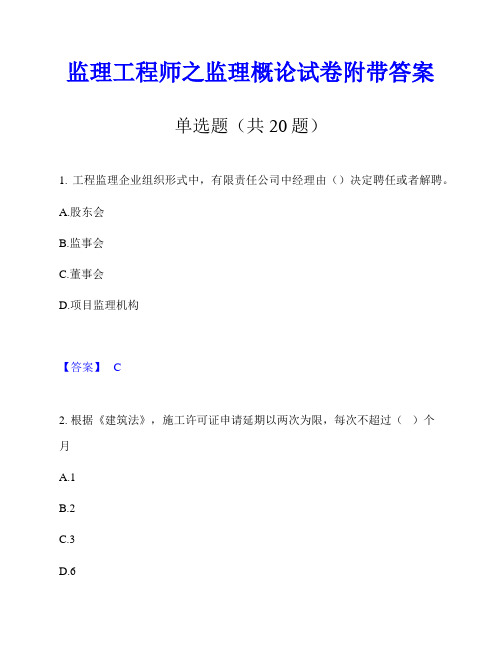 监理工程师之监理概论试卷附带答案

单选题（共 20 题）

1. 工程监理企业组织形式中，有限责任公司中经理由（）决定聘任或者解聘。

A.股东会

B.监事会

C.董事会

D.项目监理机构

【答案】 C

2. 根据《建筑法》，施工许可证申请延期以两次为限，每次不超过（ ）个月

A.1

B.2

C.3

D.6